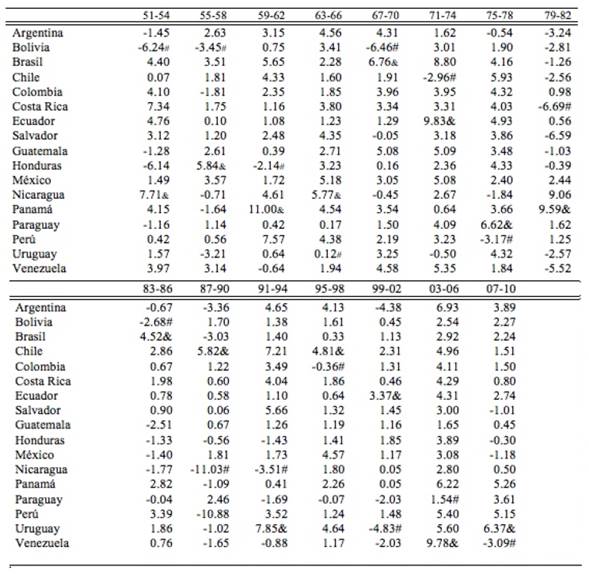 |  | 51-54 | 55-58 | 59-62 | 63-66 | 67-70 | 71-74 | 75-78 | 79-82 |
|---|---|---|---|---|---|---|---|---|
| Argentina | -1.45 | 2.63 | 3.15 | 4.56 | 4.31 | 1.62 | -0.54 | -3.24 |
| Bolivia | -6.24# | -3.45# | 0.75 | 3.41 | -6.46# | 3.01 | 1.90 | -2.81 |
| Brasil | 4.40 | 3.51 | 5.65 | 2.28 | 6.76& | 8.80 | 4.16 | -1.26 |
| Chile | 0.07 | 1.81 | 4.33 | 1.60 | 1.91 | -2.96# | 5.93 | -2.56 |
| Colombia | 4.10 | -1.81 | 2.35 | 1.85 | 3.96 | 3.95 | 4.32 | 0.98 |
| Costa Rica | 7.34 | 1.75 | 1.16 | 3.80 | 3.34 | 3.31 | 4.03 | -6.69# |
| Ecuador | 4.76 | 0.10 | 1.08 | 1.23 | 1.29 | 9.83& | 4.93 | 0.56 |
| Salvador | 3.12 | 1.20 | 2.48 | 4.35 | -0.05 | 3.18 | 3.86 | -6.59 |
| Guatemala | -1.28 | 2.61 | 0.39 | 2.71 | 5.08 | 5.09 | 3.48 | -1.03 |
| Honduras | -6.14 | 5.84& | -2.14# | 3.23 | 0.16 | 2.36 | 4.33 | -0.39 |
| México | 1.49 | 3.57 | 1.72 | 5.18 | 3.05 | 5.08 | 2.40 | 2.44 |
| Nicaragua | 7.71& | -0.71 | 4.61 | 5.77& | -0.45 | 2.67 | -1.84 | 9.06 |
| Panamá | 4.15 | -1.64 | 11.00& | 4.54 | 3.54 | 0.64 | 3.66 | 9.59& |
| Paraguay | -1.16 | 1.14 | 0.42 | 0.17 | 1.50 | 4.09 | 6.62& | 1.62 |
| Perú | 0.42 | 0.56 | 7.57 | 4.38 | 2.19 | 3.23 | -3.17# | 1.25 |
| Uruguay | 1.57 | -3.21 | 0.64 | 0.12# | 3.25 | -0.50 | 4.32 | -2.57 |
| Venezuela | 3.97 | 3.14 | -0.64 | 1.94 | 4.58 | 5.35 | 1.84 | -5.52 |

|  | 83-86 | 87-90 | 91-94 | 95-98 | 99-02 | 03-06 | 07-10 |
|---|---|---|---|---|---|---|---|
| Argentina | -0.67 | -3.36 | 4.65 | 4.13 | -4.38 | 6.93 | 3.89 |
| Bolivia | -2.68# | 1.70 | 1.38 | 1.61 | 0.45 | 2.54 | 2.27 |
| Brasil | 4.52& | -3.03 | 1.40 | 0.33 | 1.13 | 2.92 | 2.24 |
| Chile | 2.86 | 5.82& | 7.21 | 4.81& | 2.31 | 4.96 | 1.51 |
| Colombia | 0.67 | 1.22 | 3.49 | -0.36# | 1.31 | 4.11 | 1.50 |
| Costa Rica | 1.98 | 0.60 | 4.04 | 1.86 | 0.46 | 4.29 | 0.80 |
| Ecuador | 0.78 | 0.58 | 1.10 | 0.64 | 3.37& | 4.31 | 2.74 |
| Salvador | 0.90 | 0.06 | 5.66 | 1.32 | 1.45 | 3.00 | -1.01 |
| Guatemala | -2.51 | 0.67 | 1.26 | 1.19 | 1.16 | 1.65 | 0.45 |
| Honduras | -1.33 | -0.56 | -1.43 | 1.41 | 1.85 | 3.89 | -0.30 |
| México | -1.40 | 1.81 | 1.73 | 4.57 | 1.17 | 3.08 | -1.18 |
| Nicaragua | -1.77 | -11.03# | -3.51# | 1.80 | 0.05 | 2.80 | 0.50 |
| Panamá | 2.82 | -1.09 | 0.41 | 2.26 | 0.05 | 6.22 | 5.26 |
| Paraguay | -0.04 | 2.46 | -1.69 | -0.07 | -2.03 | 1.54# | 3.61 |
| Perú | 3.39 | -10.88 | 3.52 | 1.24 | 1.48 | 5.40 | 5.15 |
| Uruguay | 1.86 | -1.02 | 7.85& | 4.64 | -4.83# | 5.60 | 6.37& |
| Venezuela | 0.76 | -1.65 | -0.88 | 1.17 | -2.03 | 9.78& | -3.09# |